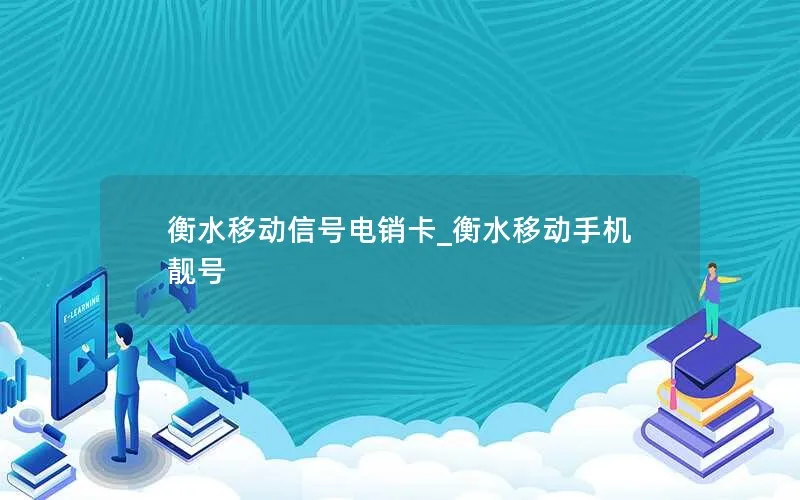 衡水移动信号电销卡_衡水移动手机靓号

E-LEARNING